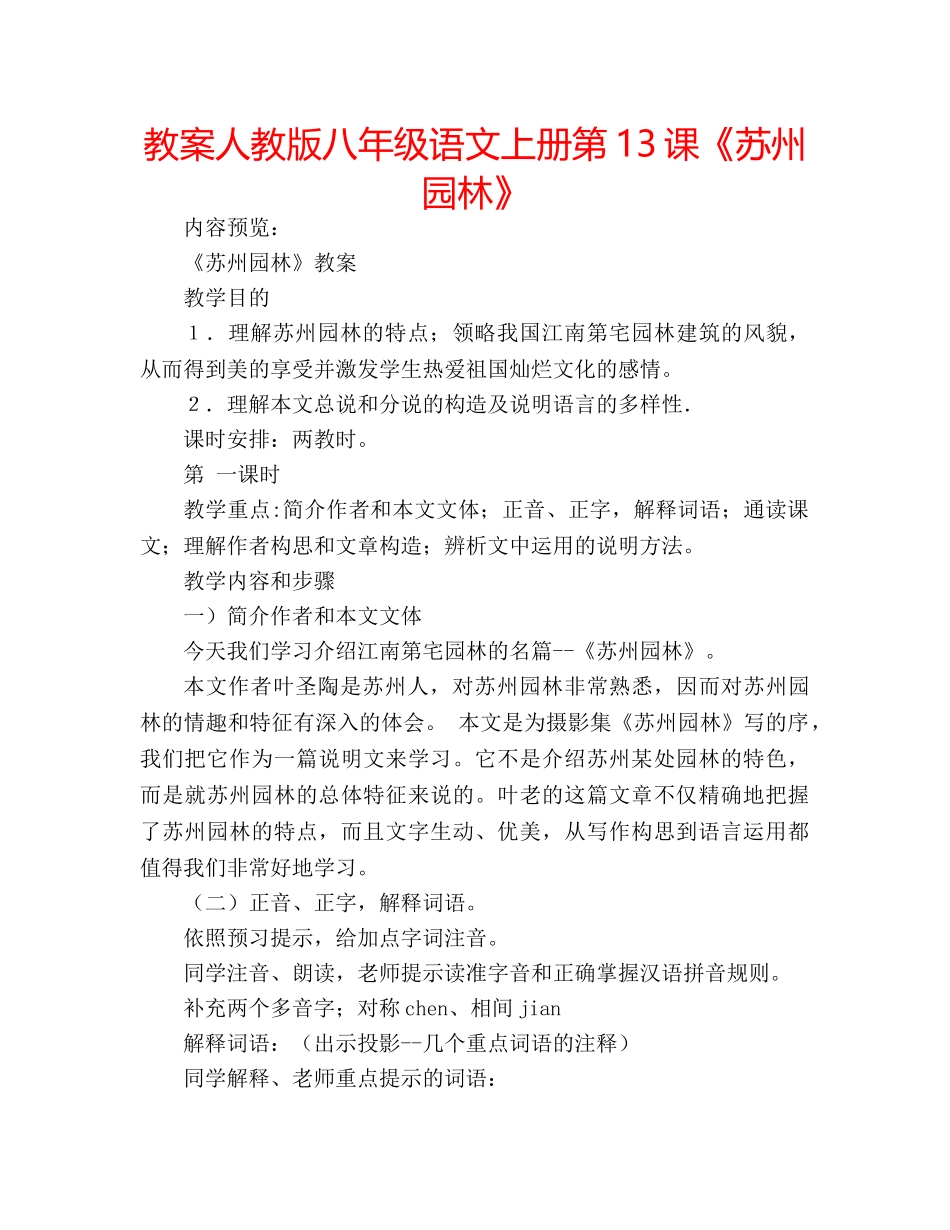 教案人教版八年级语文上册第13课《苏州园林》

内容预览：

《苏州园林》教案

教学目的

１．理解苏州园林的特点；领略我国江南第宅园林建筑的风貌，从而得到美的享受并激发学生热爱祖国灿烂文化的感情。

２．理解本文总说和分说的构造及说明语言的多样性.

课时安排：两教时。

第 一课时

教学重点:简介作者和本文文体；正音、正字，解释词语；通读课文；理解作者构思和文章构造；辨析文中运用的说明方法。

教学内容和步骤

一）简介作者和本文文体

今天我们学习介绍江南第宅园林的名篇--《苏州园林》。

本文作者叶圣陶是苏州人，对苏州园林非常熟悉，因而对苏州园林的情趣和特征有深入的体会。 本文是为摄影集《苏州园林》写的序，我们把它作为一篇说明文来学习。它不是介绍苏州某处园林的特色，而是就苏州园林的总体特征来说的。叶老的这篇文章不仅精确地把握了苏州园林的特点，而且文字生动、优美，从写作构思到语言运用都值得我们非常好地学习。

（二）正音、正字，解释词语。

依照预习提示，给加点字词注音。

同学注音、朗读，老师提示读准字音和正确掌握汉语拼音规则。

补充两个多音字；对称chen、相间jian

解释词语：（出示投影--几个重点词语的注释）

同学解释、老师重点提示的词语：